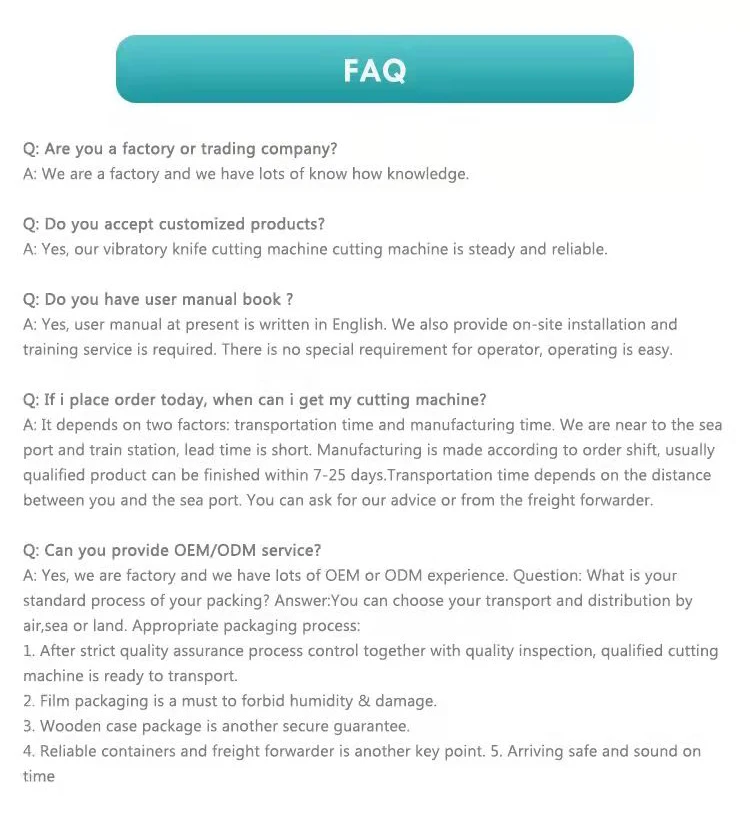 FAQ

Q: Are you a factory or trading company?
A: We are a factory and we have lots of know how knowledge.

Q: Do you accept customized products?
A: Yes, our vibratory knife cutting machine cutting machine is steady and reliable.

Q: Do you have user manual book ?
A: Yes, user manual at present is written in English. We also provide on-site installation and training service is required. There is no special requirement for operator, operating is easy.

Q: If i place order today, when can i get my cutting machine?
A: It depends on two factors: transportation time and manufacturing time. We are near to the sea port and train station, lead time is short. Manufacturing is made according to order shift, usually qualified product can be finished within 7-25 days.Transportation time depends on the distance between you and the sea port. You can ask for our advice or from the freight forwarder.

Q: Can you provide OEM/ODM service?
A: Yes, we are factory and we have lots of OEM or ODM experience. Question: What is your standard process of your packing? Answer:You can choose your transport and distribution by air,sea or land. Appropriate packaging process:
1. After strict quality assurance process control together with quality inspection, qualified cutting machine is ready to transport.
2. Film packaging is a must to forbid humidity & damage.
3. Wooden case package is another secure guarantee.
4. Reliable containers and freight forwarder is another key point. 5. Arriving safe and sound on time